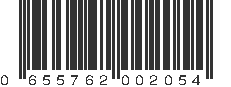 0 655762 002054